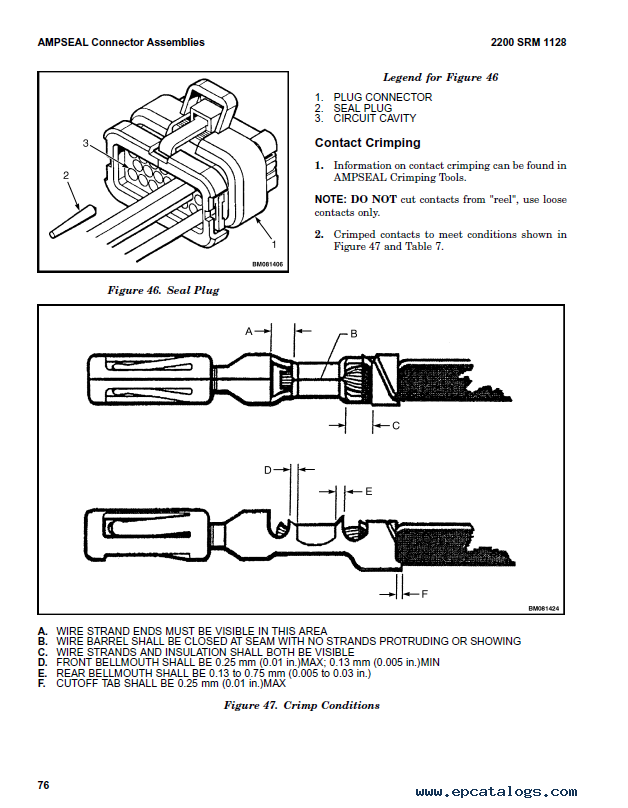 AMPSEAL Connector Assemblies

2200 SRM 1128

3

2

1

BM081406

Figure 46. Seal Plug

Legend for Figure 46

1. PLUG CONNECTOR
2. SEAL PLUG
3. CIRCUIT CAVITY

Contact Crimping

1. Information on contact crimping can be found in AMPSEAL Crimping Tools.

NOTE: DO NOT cut contacts from "reel", use loose contacts only.

2. Crimped contacts to meet conditions shown in Figure 47 and Table 7.

A

B

C

D

E

F

BM081424

A. WIRE STRAND ENDS MUST BE VISIBLE IN THIS AREA
B. WIRE BARREL SHALL BE CLOSED AT SEAM WITH NO STRANDS PROTRUDING OR SHOWING
C. WIRE STRANDS AND INSULATION SHALL BOTH BE VISIBLE
D. FRONT BELLMOUTH SHALL BE 0.25 mm (0.01 in.)MAX; 0.13 mm (0.005 in.)MIN
E. REAR BELLMOUTH SHALL BE 0.13 to 0.75 mm (0.005 to 0.03 in.)
F. CUTOFF TAB SHALL BE 0.25 mm (0.01 in.)MAX

Figure 47. Crimp Conditions

76

www.epcatalogs.com